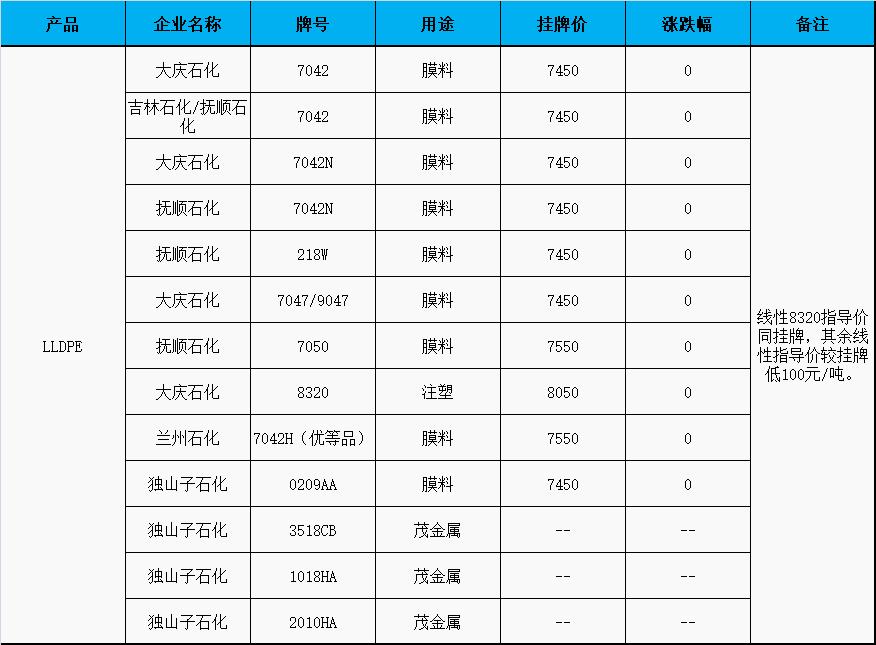 | 产品 | 企业名称 | 牌号 | 用途 | 挂牌价 | 涨跌幅 | 备注 |
|---|---|---|---|---|---|---|
| LLDPE | 大庆石化 | 7042 | 膜料 | 7450 | 0 | 线性8320指导价同挂牌，其余线性指导价较挂牌低100元/吨。 |
| | 吉林石化/抚顺石化 | 7042 | 膜料 | 7450 | 0 | |
| | 大庆石化 | 7042N | 膜料 | 7450 | 0 | |
| | 抚顺石化 | 7042N | 膜料 | 7450 | 0 | |
| | 抚顺石化 | 218W | 膜料 | 7450 | 0 | |
| | 大庆石化 | 7047/9047 | 膜料 | 7450 | 0 | |
| | 抚顺石化 | 7050 | 膜料 | 7550 | 0 | |
| | 大庆石化 | 8320 | 注塑 | 8050 | 0 | |
| | 兰州石化 | 7042H（优等品） | 膜料 | 7550 | 0 | |
| | 独山子石化 | 0209AA | 膜料 | 7450 | 0 | |
| | 独山子石化 | 3518CB | 茂金属 | -- | -- | |
| | 独山子石化 | 1018HA | 茂金属 | -- | -- | |
| | 独山子石化 | 2010HA | 茂金属 | -- | -- | |